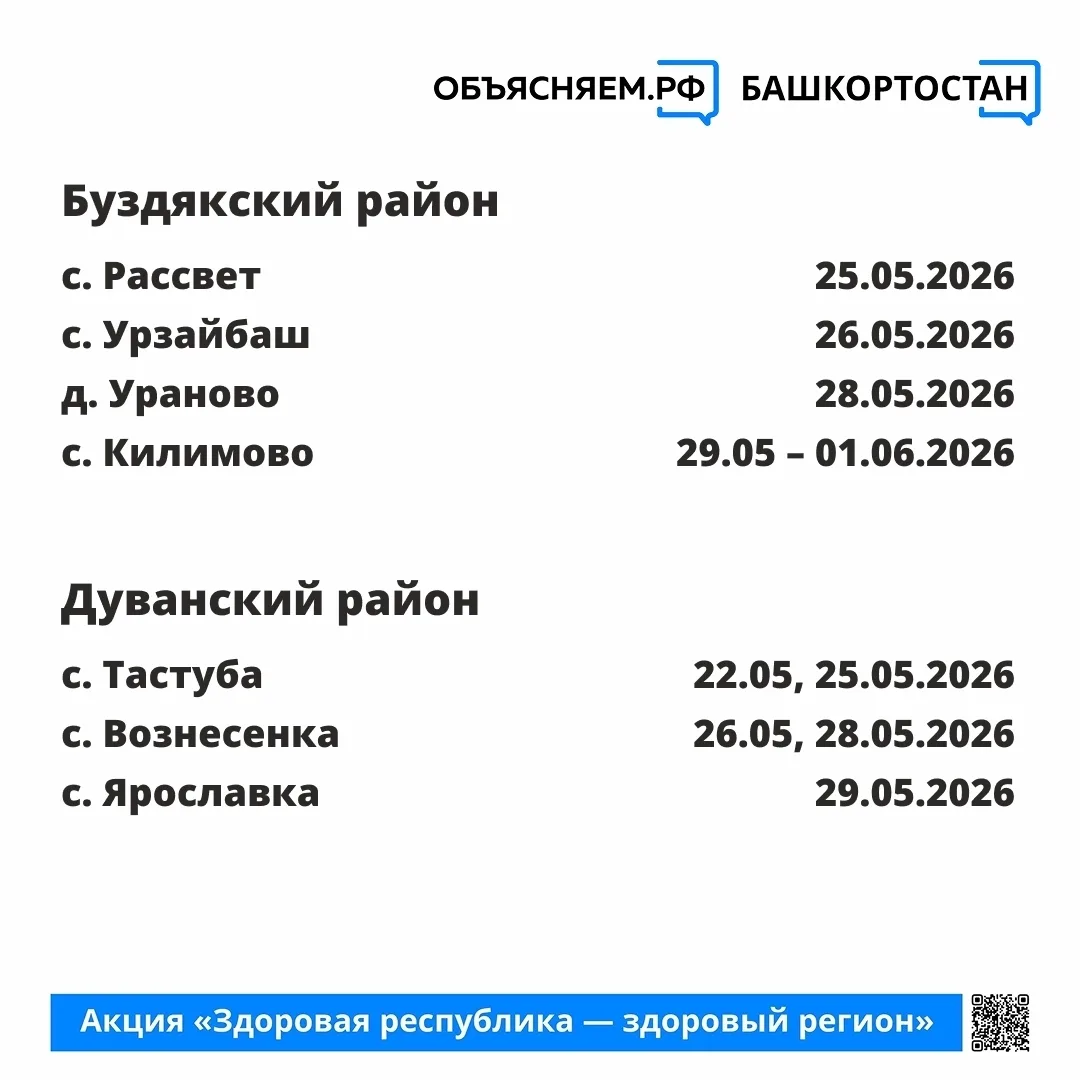 ОБЪЯСНЯЕМ.РФ БАШКОРТОСТАН

Буздякский район

с. Рассвет 25.05.2026
с. Урзайбаш 26.05.2026
д. Ураново 28.05.2026
с. Килимово 29.05 – 01.06.2026

Дуванский район

с. Тастуба 22.05, 25.05.2026
с. Вознесенка 26.05, 28.05.2026
с. Ярославка 29.05.2026

Акция «Здоровая республика — здоровый регион»